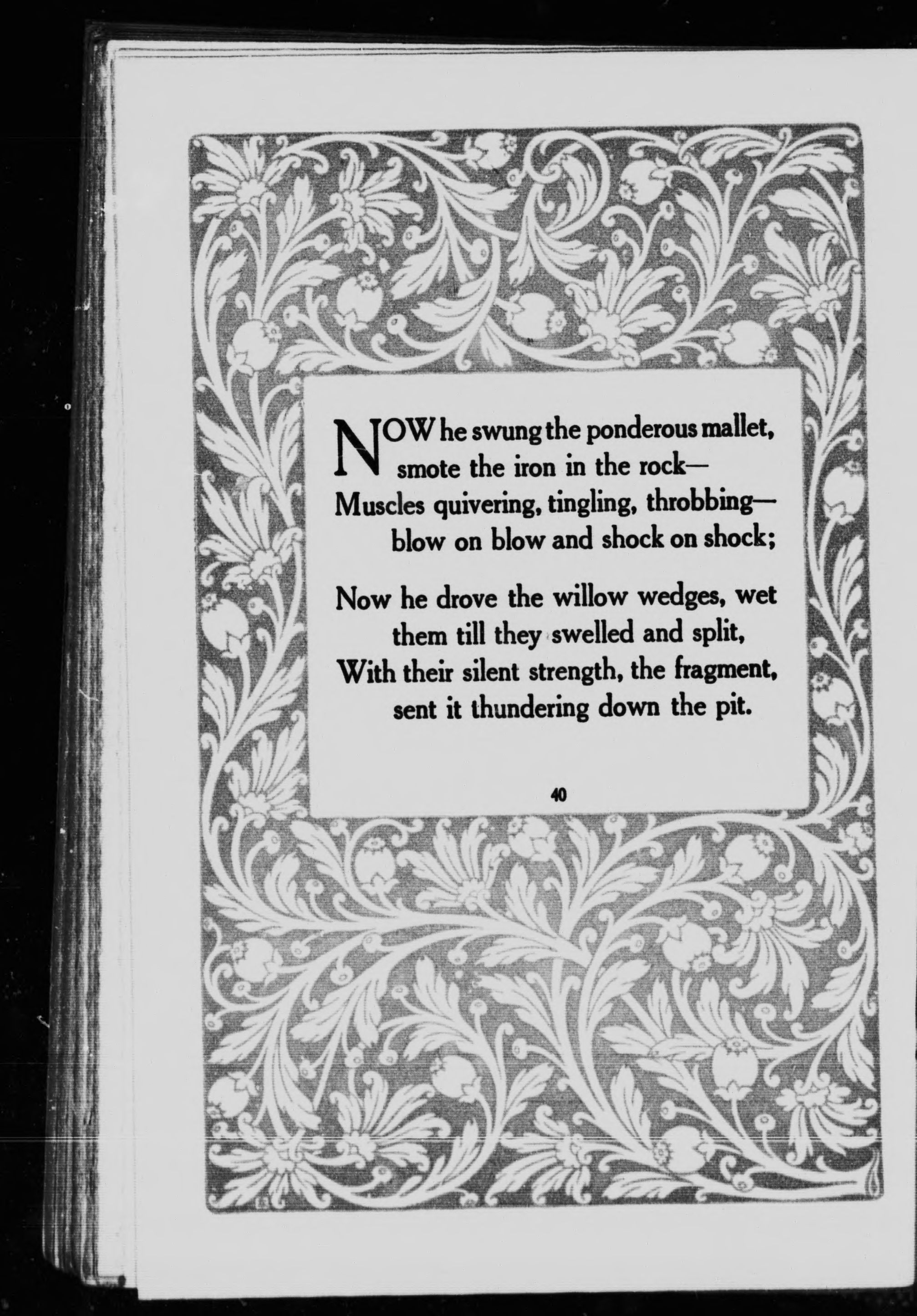 NOW he swung the ponderous mallet, smote the iron in the rock—
Muscles quivering, tingling, throbbing— blow on blow and shock on shock;

Now he drove the willow wedges, wet them till they swelled and split,
With their silent strength, the fragment, sent it thundering down the pit.

40